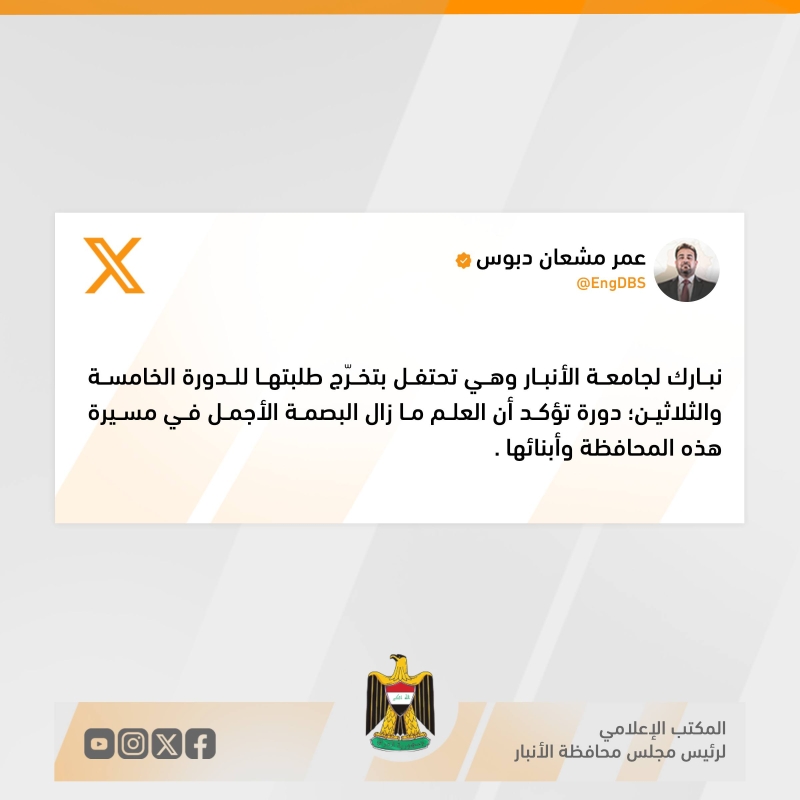 عمر مشعان دبوس
@EngDBS

نبارك لجامعة الأنبار وهي تحتفل بتخرّج طلبتها للدورة الخامسة والثلاثين؛ دورة تؤكد أن العلم ما زال البصمة الأجمل في مسيرة هذه المحافظة وأبنائها .

المكتب الإعلامي
لرئيس مجلس محافظة الأنبار